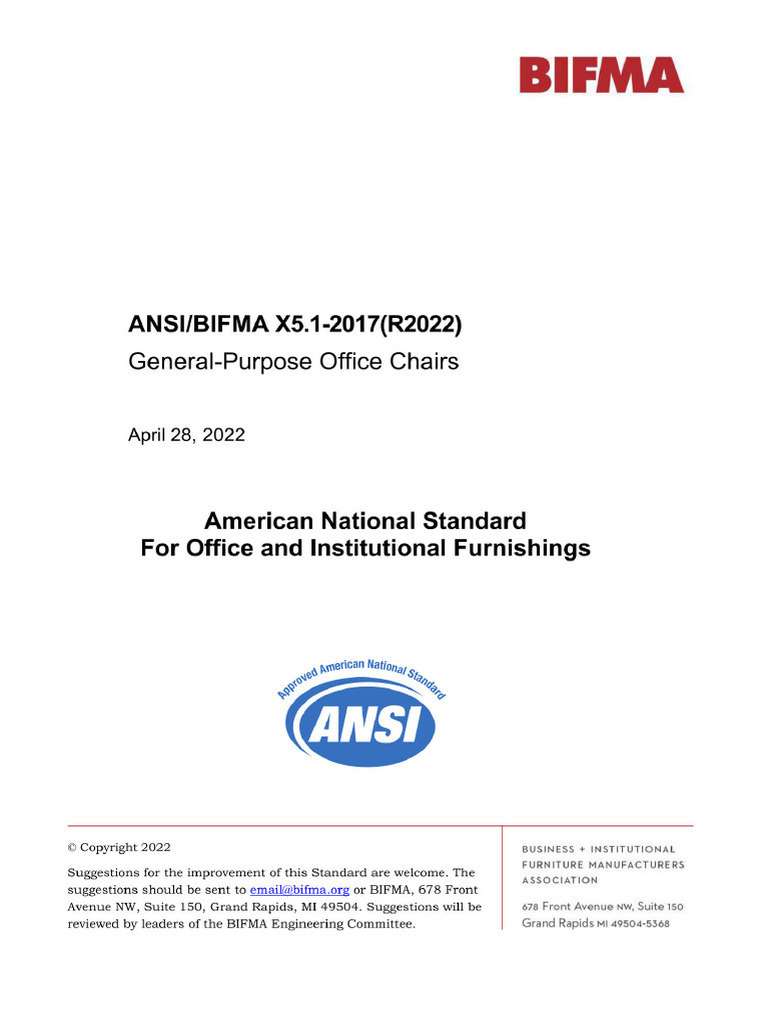 BIFMA

ANSI/BIFMA X5.1-2017(R2022)
General-Purpose Office Chairs

April 28, 2022

American National Standard
For Office and Institutional Furnishings

Approved American National Standard
ANSI

© Copyright 2022

Suggestions for the improvement of this Standard are welcome. The suggestions should be sent to email@bifma.org or BIFMA, 678 Front Avenue NW, Suite 150, Grand Rapids, MI 49504. Suggestions will be reviewed by leaders of the BIFMA Engineering Committee.

BUSINESS + INSTITUTIONAL FURNITURE MANUFACTURERS ASSOCIATION

678 Front Avenue NW, Suite 150
Grand Rapids MI 49504-5368